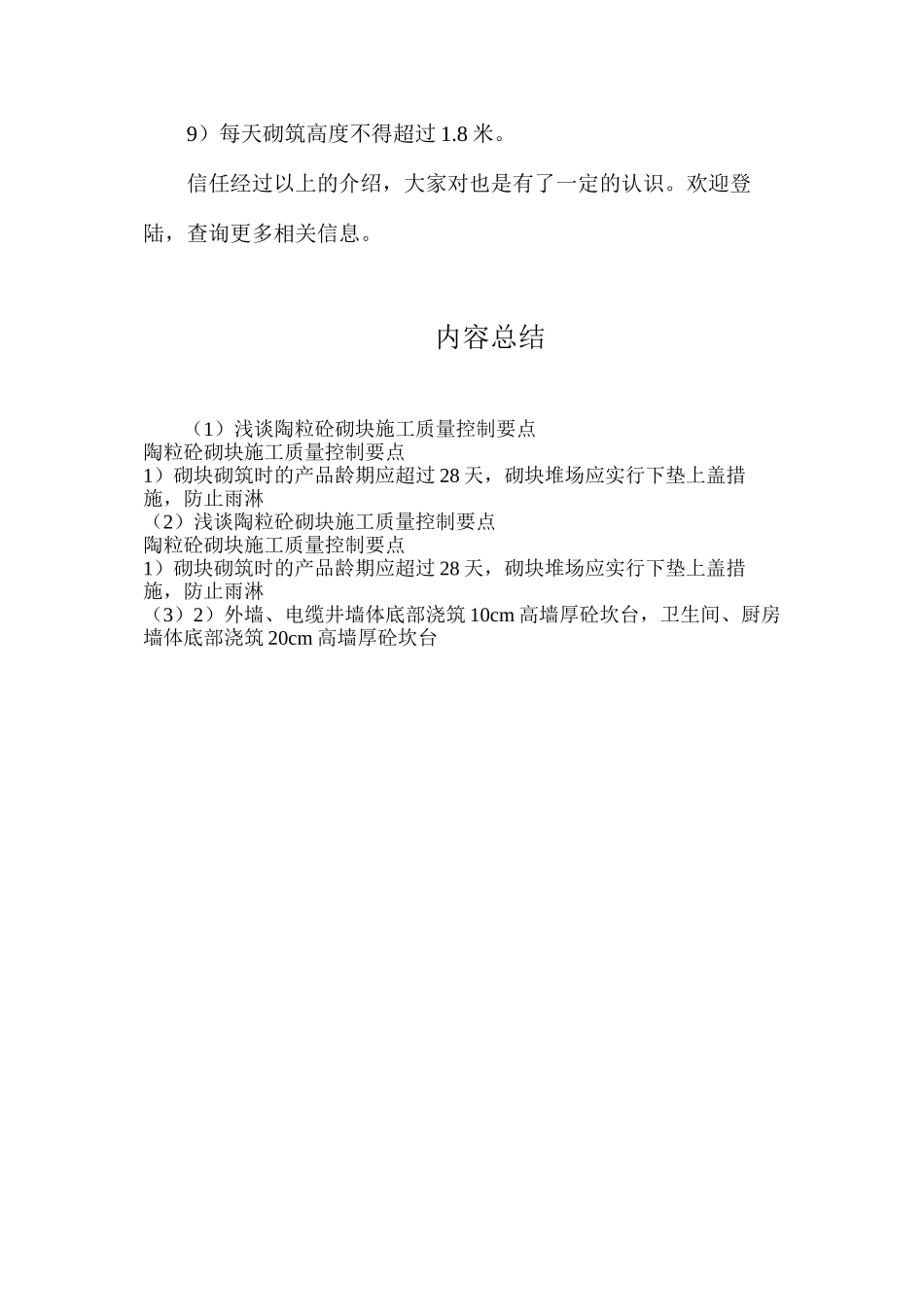 9）每天砌筑高度不得超过 1.8 米。

信任经过以上的介绍，大家对也是有了一定的认识。欢迎登陆，查询更多相关信息。

内容总结

（1）浅谈陶粒砼砌块施工质量控制要点
陶粒砼砌块施工质量控制要点
1）砌块砌筑时的产品龄期应超过 28 天，砌块堆场应实行下垫上盖措施，防止雨淋
（2）浅谈陶粒砼砌块施工质量控制要点
陶粒砼砌块施工质量控制要点
1）砌块砌筑时的产品龄期应超过 28 天，砌块堆场应实行下垫上盖措施，防止雨淋
（3）2）外墙、电缆井墙体底部浇筑 10cm 高墙厚砼坎台，卫生间、厨房墙体底部浇筑 20cm 高墙厚砼坎台